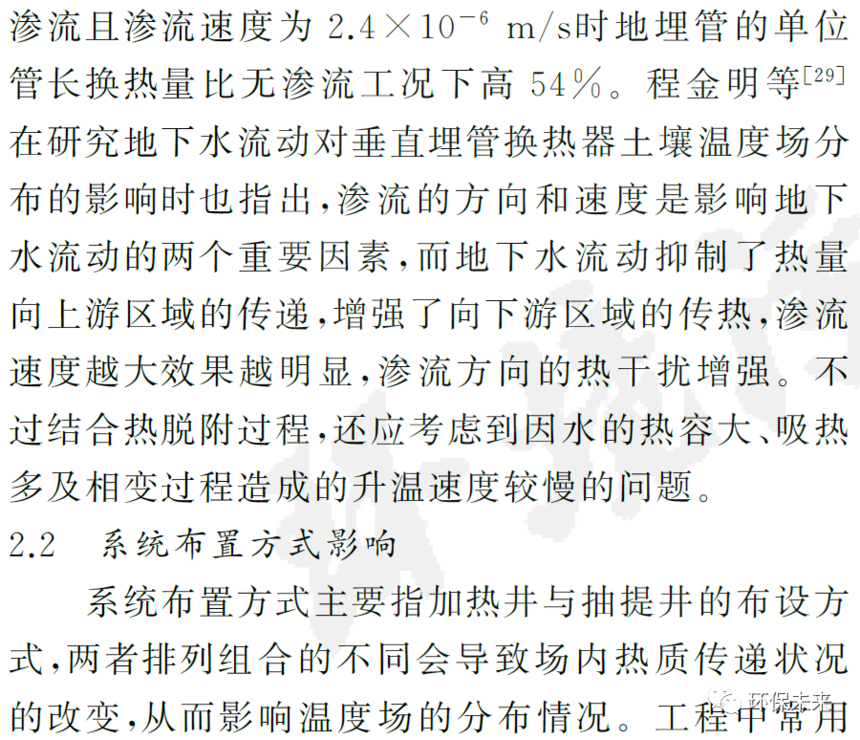 渗流且渗流速度为 $2.4\times10^{-6}$ m/s时地埋管的单位管长换热量比无渗流工况下高 54%。程金明等$^{[29]}$在研究地下水流动对垂直埋管换热器土壤温度场分布的影响时也指出,渗流的方向和速度是影响地下水流动的两个重要因素,而地下水流动抑制了热量向上游区域的传递,增强了向下游区域的传热,渗流速度越大效果越明显,渗流方向的热干扰增强。不过结合热脱附过程,还应考虑到因水的热容大、吸热多及相变过程造成的升温速度较慢的问题。

2.2 系统布置方式影响

系统布置方式主要指加热井与抽提井的布设方式,两者排列组合的不同会导致场内热质传递状况的改变,从而影响温度场的分布情况。工程中常用

环保未来